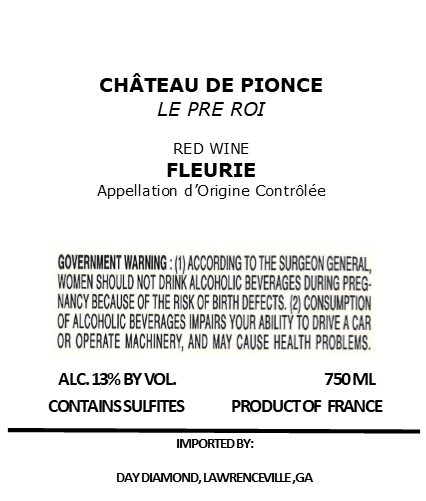 CHÂTEAU DE PIONCE
LE PRE ROI

RED WINE
FLEURIE
Appellation d'Origine Contrôlée

GOVERNMENT WARNING : (1) ACCORDING TO THE SURGEON GENERAL, WOMEN SHOULD NOT DRINK ALCOHOLIC BEVERAGES DURING PREGNANCY BECAUSE OF THE RISK OF BIRTH DEFECTS. (2) CONSUMPTION OF ALCOHOLIC BEVERAGES IMPAIRS YOUR ABILITY TO DRIVE A CAR OR OPERATE MACHINERY, AND MAY CAUSE HEALTH PROBLEMS.

ALC. 13% BY VOL.
750 ML
CONTAINS SULFITES
PRODUCT OF FRANCE

IMPORTED BY:

DAY DIAMOND, LAWRENCEVILLE ,GA